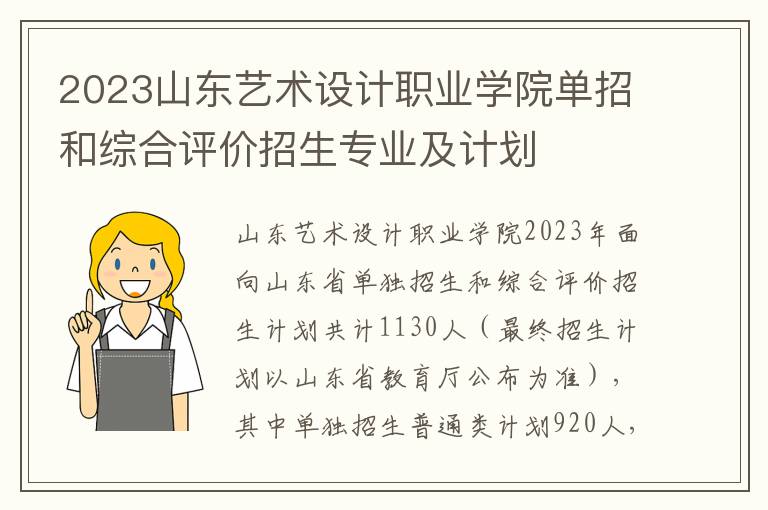 2023山东艺术设计职业学院单招和综合评价招生专业及计划

山东艺术设计职业学院2023年面向山东省单独招生和综合评价招生计划共计1130人（最终招生计划以山东省教育厅公布为准），其中单独招生普通类计划920人，